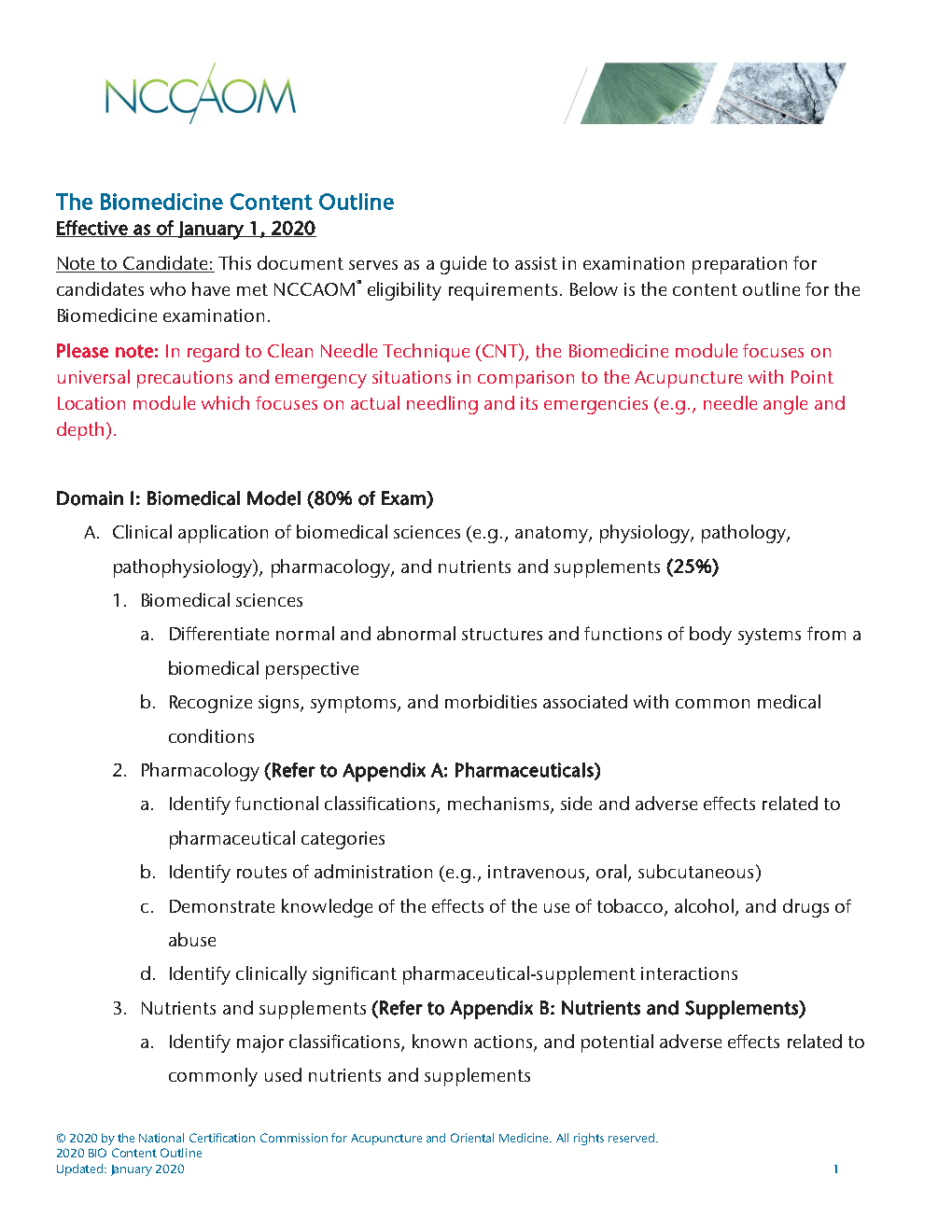 NCCAOM

The Biomedicine Content Outline
Effective as of January 1, 2020

Note to Candidate: This document serves as a guide to assist in examination preparation for candidates who have met NCCAOM® eligibility requirements. Below is the content outline for the Biomedicine examination.

Please note: In regard to Clean Needle Technique (CNT), the Biomedicine module focuses on universal precautions and emergency situations in comparison to the Acupuncture with Point Location module which focuses on actual needling and its emergencies (e.g., needle angle and depth).

Domain I: Biomedical Model (80% of Exam)

A. Clinical application of biomedical sciences (e.g., anatomy, physiology, pathology, pathophysiology), pharmacology, and nutrients and supplements (25%)

1. Biomedical sciences

a. Differentiate normal and abnormal structures and functions of body systems from a biomedical perspective

b. Recognize signs, symptoms, and morbidities associated with common medical conditions

2. Pharmacology (Refer to Appendix A: Pharmaceuticals)

a. Identify functional classifications, mechanisms, side and adverse effects related to pharmaceutical categories

b. Identify routes of administration (e.g., intravenous, oral, subcutaneous)

c. Demonstrate knowledge of the effects of the use of tobacco, alcohol, and drugs of abuse

d. Identify clinically significant pharmaceutical-supplement interactions

3. Nutrients and supplements (Refer to Appendix B: Nutrients and Supplements)

a. Identify major classifications, known actions, and potential adverse effects related to commonly used nutrients and supplements

© 2020 by the National Certification Commission for Acupuncture and Oriental Medicine. All rights reserved.
2020 BIO Content Outline
Updated: January 2020
1